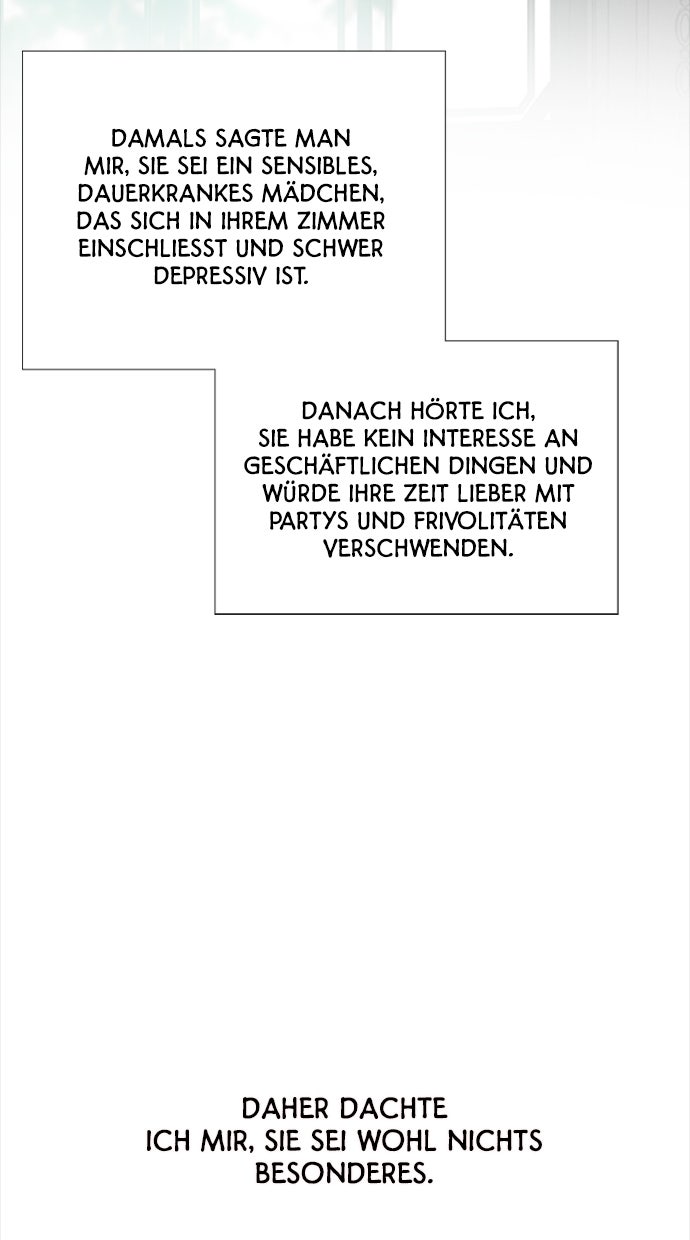 DAMALS SAGTE MAN MIR, SIE SEI EIN SENSIBLES, DAUERKRANKES MÄDCHEN, DAS SICH IN IHREM ZIMMER EINSCHLIESST UND SCHWER DEPRESSIV IST.

DANACH HÖRTE ICH, SIE HABE KEIN INTERESSE AN GESCHÄFTLICHEN DINGEN UND WÜRDE IHRE ZEIT LIEBER MIT PARTYS UND FRIVOLITÄTEN VERSCHWENDEN.

DAHER DACHTE ICH MIR, SIE SEI WOHL NICHTS BESONDERES.